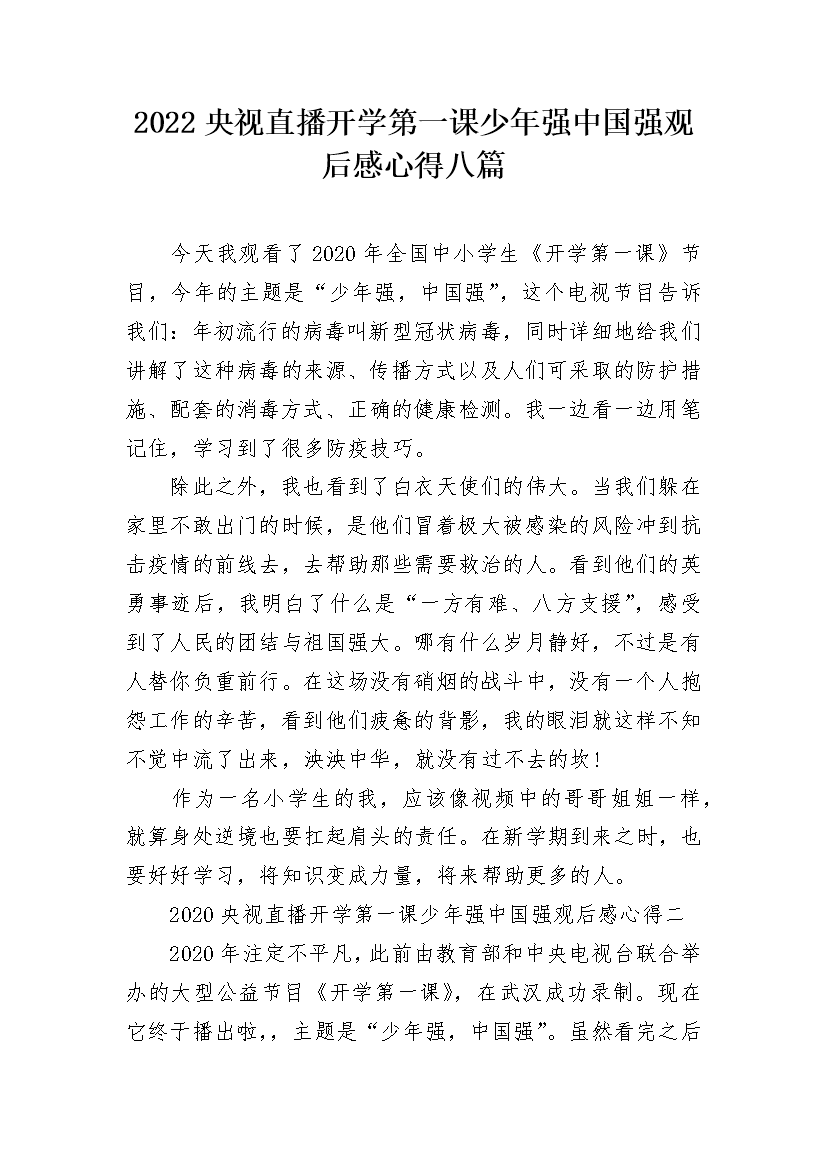 2022 央视直播开学第一课少年强中国强观后感心得八篇

今天我观看了 2020 年全国中小学生《开学第一课》节目，今年的主题是“少年强，中国强”，这个电视节目告诉我们：年初流行的病毒叫新型冠状病毒，同时详细地给我们讲解了这种病毒的来源、传播方式以及人们可采取的防护措施、配套的消毒方式、正确的健康检测。我一边看一边用笔记住，学习到了很多防疫技巧。

除此之外，我也看到了白衣天使们的伟大。当我们躲在家里不敢出门的时候，是他们冒着极大被感染的风险冲到抗击疫情的前线去，去帮助那些需要救治的人。看到他们的英勇事迹后，我明白了什么是“一方有难、八方支援”，感受到了人民的团结与祖国强大。哪有什么岁月静好，不过是有人替你负重前行。在这场没有硝烟的战斗中，没有一个人抱怨工作的辛苦，看到他们疲惫的背影，我的眼泪就这样不知不觉中流了出来，泱泱中华，就没有过不去的坎！

作为一名小学生的我，应该像视频中的哥哥姐姐一样，就算身处逆境也要扛起肩头的责任。在新学期到来之时，也要好好学习，将知识变成力量，将来帮助更多的人。

2020 央视直播开学第一课少年强中国强观后感心得二

2020 年注定不平凡，此前由教育部和中央电视台联合举办的大型公益节目《开学第一课》，在武汉成功录制。现在它终于播出啦，，主题是“少年强，中国强”。虽然看完之后